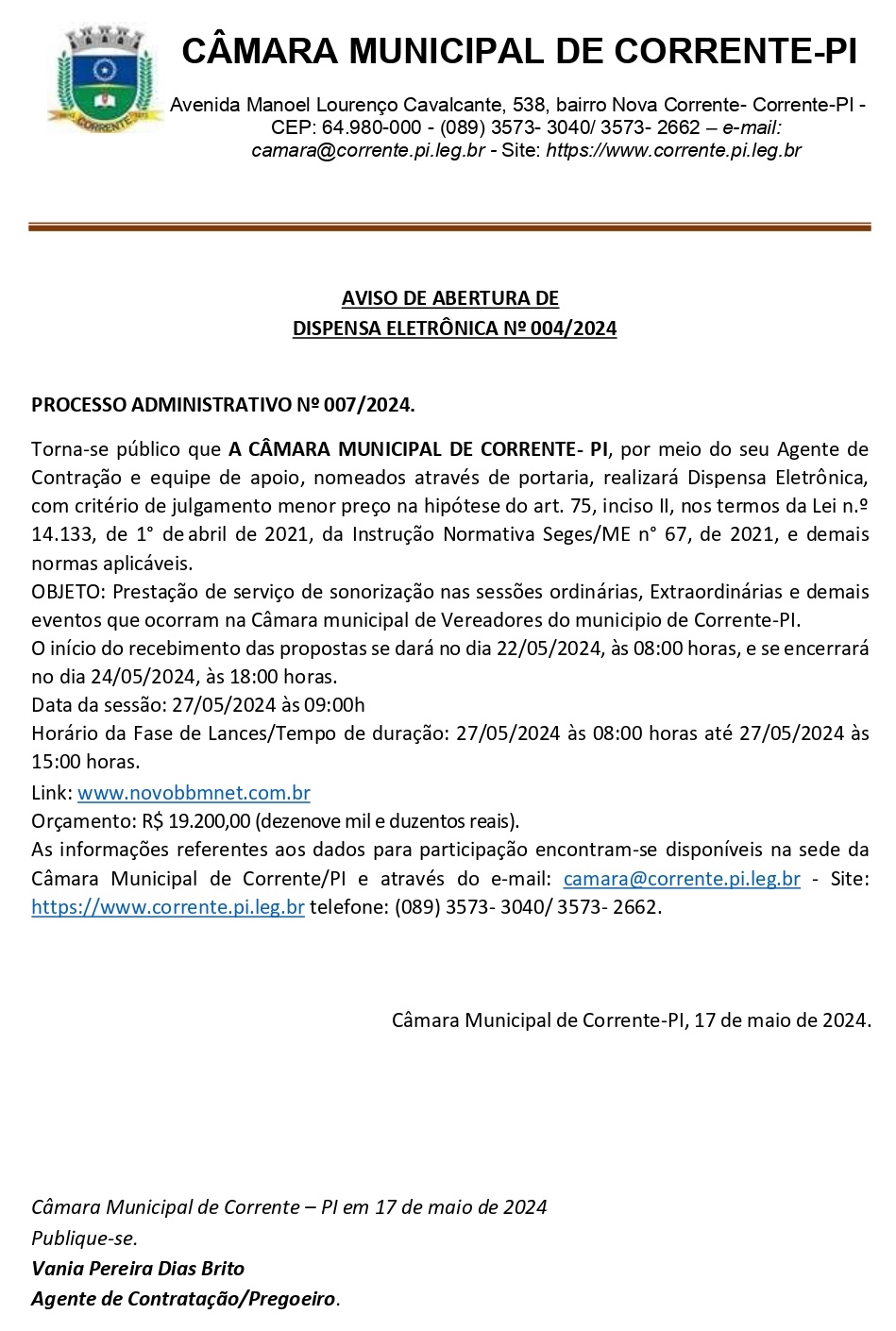 CORRENTE

CÂMARA MUNICIPAL DE CORRENTE-PI

Avenida Manoel Lourenço Cavalcante, 538, bairro Nova Corrente- Corrente-PI - CEP: 64.980-000 - (089) 3573- 3040/ 3573- 2662 – e-mail: camara@corrente.pi.leg.br - Site: https://www.corrente.pi.leg.br

AVISO DE ABERTURA DE
DISPENSA ELETRÔNICA Nº 004/2024

PROCESSO ADMINISTRATIVO Nº 007/2024.

Torna-se público que A CÂMARA MUNICIPAL DE CORRENTE- PI, por meio do seu Agente de Contração e equipe de apoio, nomeados através de portaria, realizará Dispensa Eletrônica, com critério de julgamento menor preço na hipótese do art. 75, inciso II, nos termos da Lei n.º 14.133, de 1° de abril de 2021, da Instrução Normativa Seges/ME n° 67, de 2021, e demais normas aplicáveis.
OBJETO: Prestação de serviço de sonorização nas sessões ordinárias, Extraordinárias e demais eventos que ocorram na Câmara municipal de Vereadores do municipio de Corrente-PI.
O início do recebimento das propostas se dará no dia 22/05/2024, às 08:00 horas, e se encerrará no dia 24/05/2024, às 18:00 horas.
Data da sessão: 27/05/2024 às 09:00h
Horário da Fase de Lances/Tempo de duração: 27/05/2024 às 08:00 horas até 27/05/2024 às 15:00 horas.
Link: www.novobbmnet.com.br
Orçamento: R$ 19.200,00 (dezenove mil e duzentos reais).
As informações referentes aos dados para participação encontram-se disponíveis na sede da Câmara Municipal de Corrente/PI e através do e-mail: camara@corrente.pi.leg.br - Site: https://www.corrente.pi.leg.br telefone: (089) 3573- 3040/ 3573- 2662.

Câmara Municipal de Corrente-PI, 17 de maio de 2024.

Câmara Municipal de Corrente – PI em 17 de maio de 2024
Publique-se.
Vania Pereira Dias Brito
Agente de Contratação/Pregoeiro.